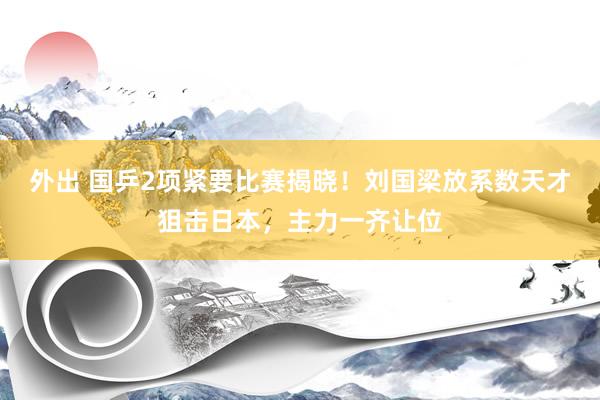 外出 国乒2项紧要比赛揭晓！刘国梁放系数天才狙击日本，主力一齐让位